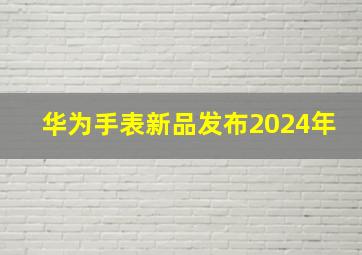 华为手表新品发布2024年